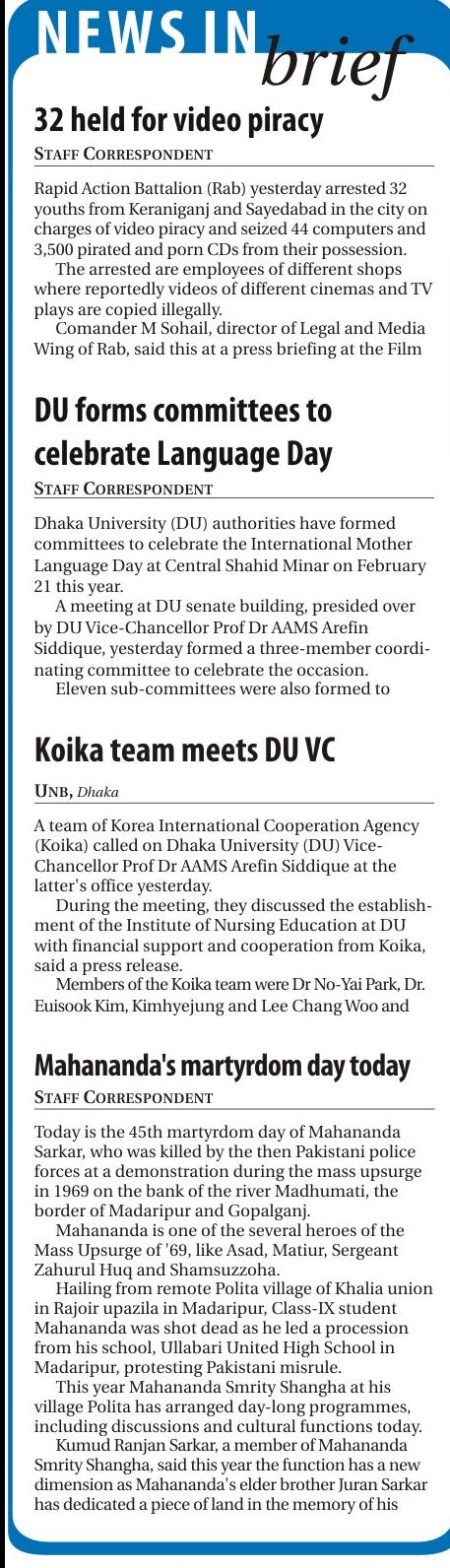 NEWS IN brief

32 held for video piracy

STAFF CORRESPONDENT

Rapid Action Battalion (Rab) yesterday arrested 32 youths from Keraniganj and Sayedabad in the city on charges of video piracy and seized 44 computers and 3,500 pirated and porn CDs from their possession.

The arrested are employees of different shops where reportedly videos of different cinemas and TV plays are copied illegally.

Comander M Sohail, director of Legal and Media Wing of Rab, said this at a press briefing at the Film

DU forms committees to celebrate Language Day

STAFF CORRESPONDENT

Dhaka University (DU) authorities have formed committees to celebrate the International Mother Language Day at Central Shahid Minar on February 21 this year.

A meeting at DU senate building, presided over by DU Vice-Chancellor Prof Dr AAMS Arefin Siddique, yesterday formed a three-member coordinating committee to celebrate the occasion.

Eleven sub-committees were also formed to

Koika team meets DU VC

UNB, Dhaka

A team of Korea International Cooperation Agency (Koika) called on Dhaka University (DU) Vice-Chancellor Prof Dr AAMS Arefin Siddique at the latter's office yesterday.

During the meeting, they discussed the establishment of the Institute of Nursing Education at DU with financial support and cooperation from Koika, said a press release.

Members of the Koika team were Dr No-Yai Park, Dr. Euisook Kim, Kimhyejung and Lee Chang Woo and

Mahananda's martyrdom day today

STAFF CORRESPONDENT

Today is the 45th martyrdom day of Mahananda Sarkar, who was killed by the then Pakistani police forces at a demonstration during the mass upsurge in 1969 on the bank of the river Madhumati, the border of Madaripur and Gopalganj.

Mahananda is one of the several heroes of the Mass Upsurge of '69, like Asad, Matiur, Sergeant Zahurul Huq and Shamsuzzoha.

Hailing from remote Polita village of Khalia union in Rajoir upazila in Madaripur, Class-IX student Mahananda was shot dead as he led a procession from his school, Ullabari United High School in Madaripur, protesting Pakistani misrule.

This year Mahananda Smrity Shangha at his village Polita has arranged day-long programmes, including discussions and cultural functions today.

Kumud Ranjan Sarkar, a member of Mahananda Smrity Shangha, said this year the function has a new dimension as Mahananda's elder brother Juran Sarkar has dedicated a piece of land in the memory of his